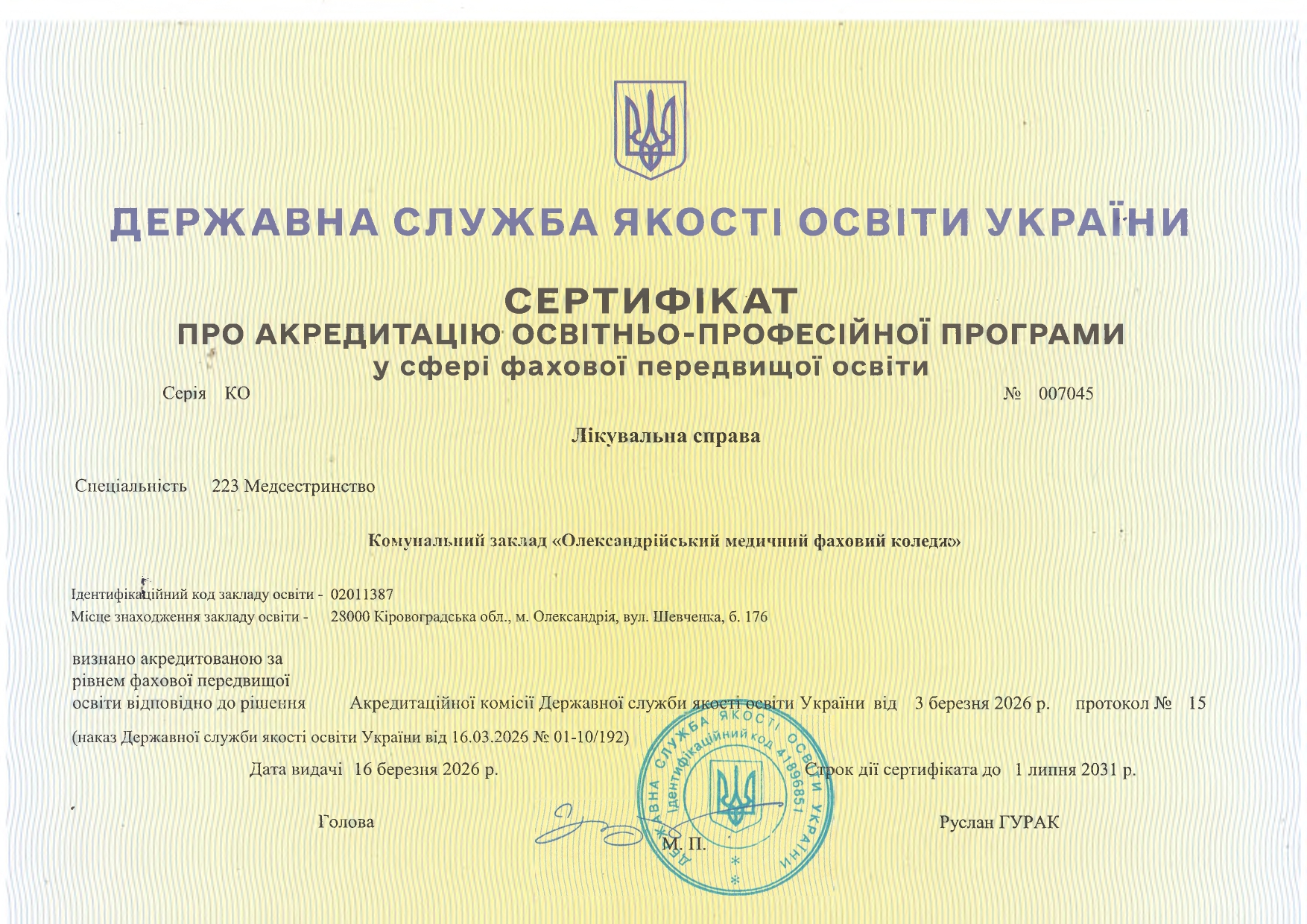 ДЕРЖАВНА СЛУЖБА ЯКОСТІ ОСВІТИ УКРАЇНИ

СЕРТИФІКАТ
ПРО АКРЕДИТАЦІЮ ОСВІТНЬО-ПРОФЕСІЙНОЇ ПРОГРАМИ
у сфері фахової передвищої освіти

Серія КО № 007045

Лікувальна справа

Спеціальність 223 Медсестринство

Комунальний заклад «Олександрійський медичний фаховий коледж»

Ідентифікаційний код закладу освіти - 02011387
Місце знаходження закладу освіти - 28000 Кіровоградська обл., м. Олександрія, вул. Шевченка, б. 176

визнано акредитованою за рівнем фахової передвищої освіти відповідно до рішення Акредитаційної комісії Державної служби якості освіти України від 3 березня 2026 р. протокол № 15

(наказ Державної служби якості освіти України від 16.03.2026 № 01-10/192)

Дата видачі 16 березня 2026 р. Строк дії сертифіката до 1 липня 2031 р.

Голова М. П. Руслан ГУРАК

ДЕРЖАВНА СЛУЖБА ЯКОСТІ ОСВІТИ УКРАЇНИ
Ідентифікаційний код 41896851